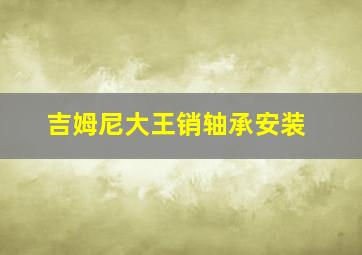 吉姆尼大王销轴承安装